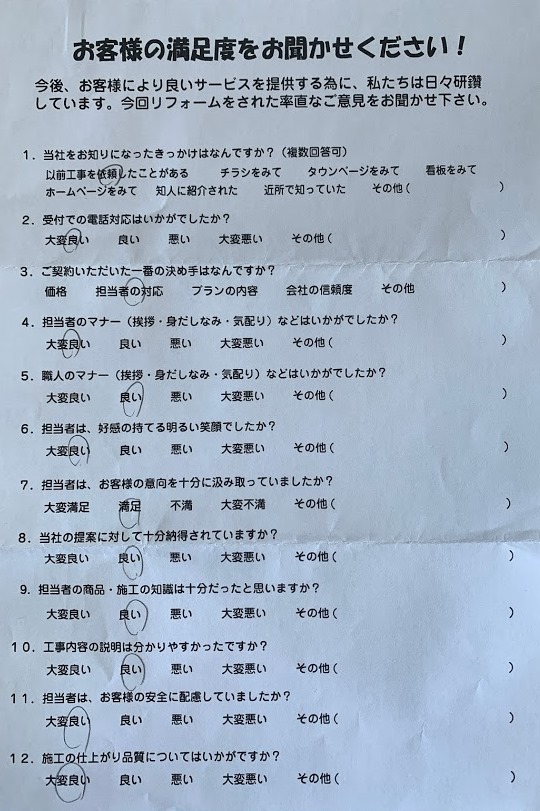 お客様の満足度をお聞かせください！

今後、お客様により良いサービスを提供する為に、私たちは日々研鑽しています。今回リフォームをされた率直なご意見をお聞かせ下さい。

1．当社をお知りになったきっかけはなんですか？（複数回答可）
以前工事を依頼したことがある　チラシをみて　タウンページをみて　看板をみて
ホームページをみて　知人に紹介された　近所で知っていた　その他（　）

2．受付での電話対応はいかがでしたか？
大変良い　良い　悪い　大変悪い　その他（　）

3．ご契約いただいた一番の決め手はなんですか？
価格　担当者の対応　プランの内容　会社の信頼度　その他　）

4．担当者のマナー（挨拶・身だしなみ・気配り）などはいかがでしたか？
大変良い　良い　悪い　大変悪い　その他（　）

5．職人のマナー（挨拶・身だしなみ・気配り）などはいかがでしたか？
大変良い　良い　悪い　大変悪い　その他（　）

6．担当者は、好感の持てる明るい笑顔でしたか？
大変良い　良い　悪い　大変悪い　その他（　）

7．担当者は、お客様の意向を十分に汲み取っていましたか？
大変満足　満足　不満　大変不満　その他（　）

8．当社の提案に対して十分納得されていますか？
大変良い　良い　悪い　大変悪い　その他（　）

9．担当者の商品・施工の知識は十分だったと思いますか？
大変良い　良い　悪い　大変悪い　その他（　）

10．工事内容の説明は分かりやすかったですか？
大変良い　良い　悪い　大変悪い　その他（　）

11．担当者は、お客様の安全に配慮していましたか？
大変良い　良い　悪い　大変悪い　その他（　）

12．施工の仕上がり品質についてはいかがですか？
大変良い　良い　悪い　大変悪い　その他（　）